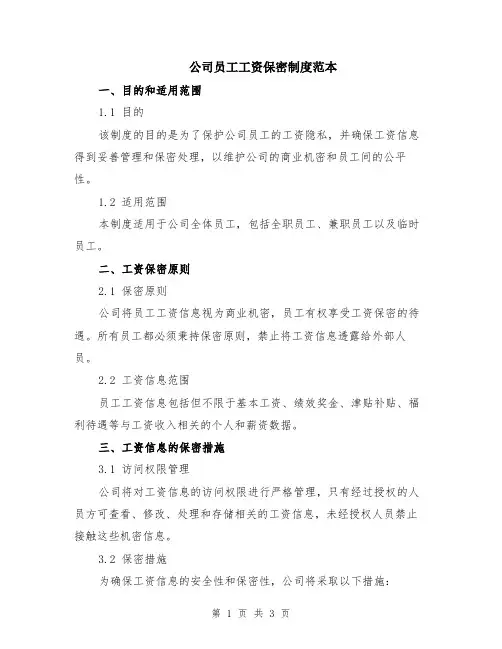 公司员工工资保密制度范本

一、目的和适用范围

1.1 目的

该制度的目的是为了保护公司员工的工资隐私，并确保工资信息得到妥善管理和保密处理，以维护公司的商业机密和员工间的公平性。

1.2 适用范围

本制度适用于公司全体员工，包括全职员工、兼职员工以及临时员工。

二、工资保密原则

2.1 保密原则

公司将员工工资信息视为商业机密，员工有权享受工资保密的待遇。所有员工都必须秉持保密原则，禁止将工资信息透露给外部人员。

2.2 工资信息范围

员工工资信息包括但不限于基本工资、绩效奖金、津贴补贴、福利待遇等与工资收入相关的个人和薪资数据。

三、工资信息的保密措施

3.1 访问权限管理

公司将对工资信息的访问权限进行严格管理，只有经过授权的人员方可查看、修改、处理和存储相关的工资信息，未经授权人员禁止接触这些机密信息。

3.2 保密措施

为确保工资信息的安全性和保密性，公司将采取以下措施：

第 1 页 共 3 页